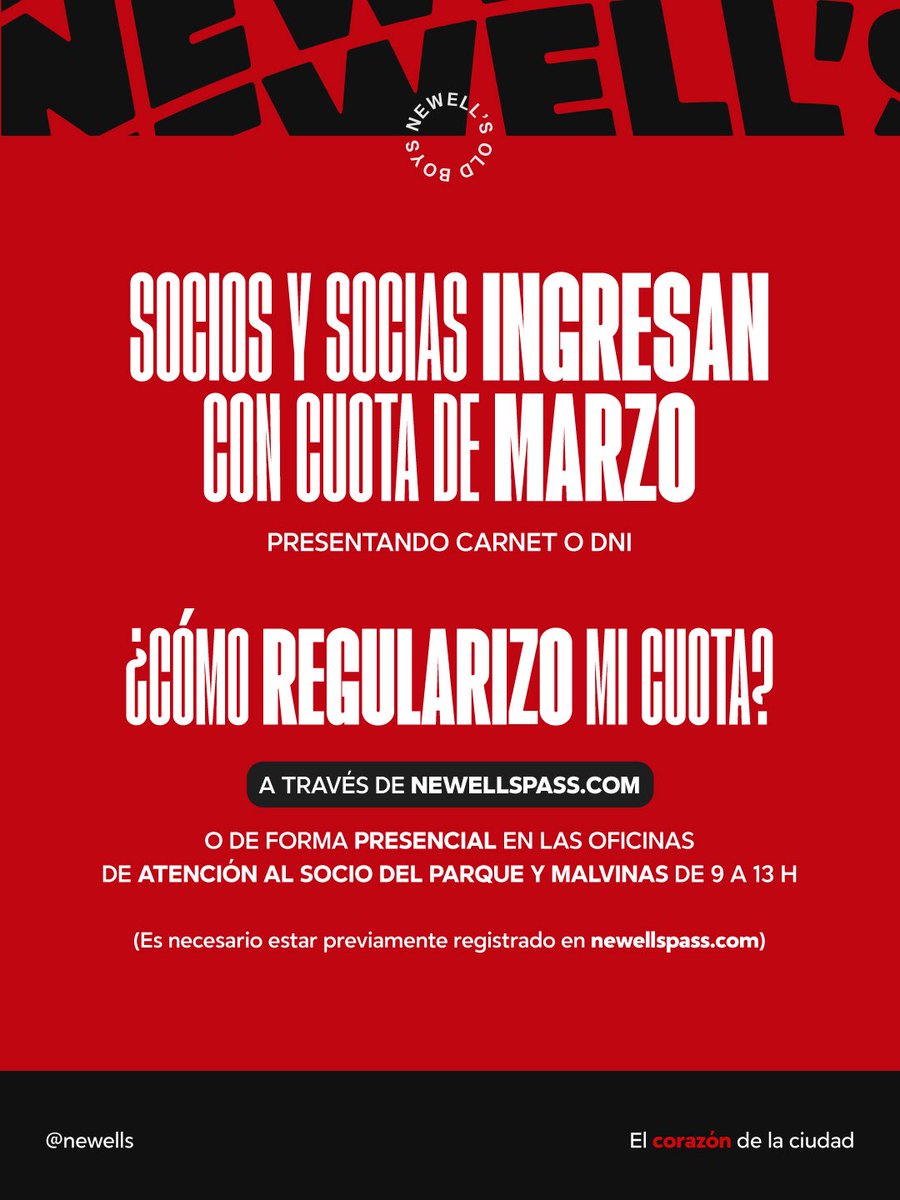 NEWELL'S

NEWELL'S OLD BOYS

SOCIOS Y SOCIAS INGRESAN CON CUOTA DE MARZO

PRESENTANDO CARNET O DNI

¿CÓMO REGULARIZO MI CUOTA?

A TRAVÉS DE NEWELLSPASS.COM

O DE FORMA PRESENCIAL EN LAS OFICINAS DE ATENCIÓN AL SOCIO DEL PARQUE Y MALVINAS DE 9 A 13 H

(Es necesario estar previamente registrado en newellspass.com)

@newells

El corazón de la ciudad